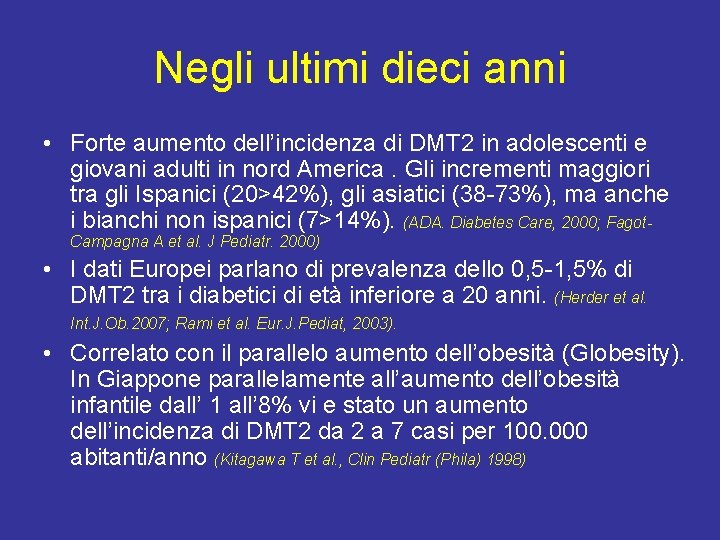 Negli ultimi dieci anni

• Forte aumento dell'incidenza di DMT2 in adolescenti e giovani adulti in nord America . Gli incrementi maggiori tra gli Ispanici (20>42%), gli asiatici (38-73%), ma anche i bianchi non ispanici (7>14%). (ADA. Diabetes Care, 2000; Fagot-Campagna A et al. J Pediatr. 2000)

• I dati Europei parlano di prevalenza dello 0,5-1,5% di DMT2 tra i diabetici di età inferiore a 20 anni. (Herder et al. Int.J.Ob.2007; Rami et al. Eur.J.Pediat, 2003).

• Correlato con il parallelo aumento dell'obesità (Globesity). In Giappone parallelamente all'aumento dell'obesità infantile dall' 1 all'8% vi e stato un aumento dell'incidenza di DMT2 da 2 a 7 casi per 100.000 abitanti/anno (Kitagawa T et al., Clin Pediatr (Phila) 1998)